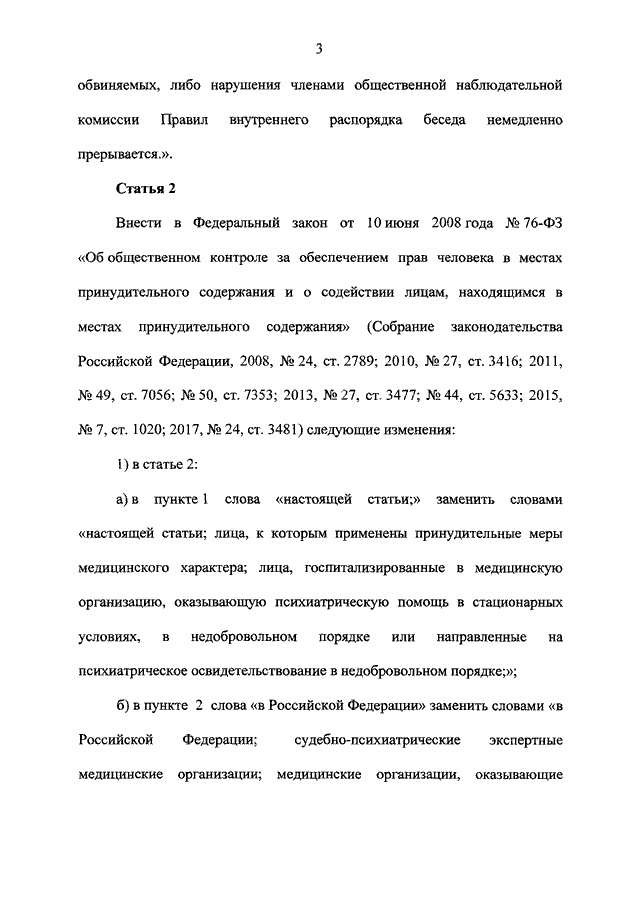 3

обвиняемых, либо нарушения членами общественной наблюдательной комиссии Правил внутреннего распорядка беседа немедленно прерывается.».

Статья 2

Внести в Федеральный закон от 10 июня 2008 года № 76-ФЗ «Об общественном контроле за обеспечением прав человека в местах принудительного содержания и о содействии лицам, находящимся в местах принудительного содержания» (Собрание законодательства Российской Федерации, 2008, № 24, ст. 2789; 2010, № 27, ст. 3416; 2011, № 49, ст. 7056; № 50, ст. 7353; 2013, № 27, ст. 3477; № 44, ст. 5633; 2015, № 7, ст. 1020; 2017, № 24, ст. 3481) следующие изменения:

1) в статье 2:

а) в пункте 1 слова «настоящей статьи;» заменить словами «настоящей статьи; лица, к которым применены принудительные меры медицинского характера; лица, госпитализированные в медицинскую организацию, оказывающую психиатрическую помощь в стационарных условиях, в недобровольном порядке или направленные на психиатрическое освидетельствование в недобровольном порядке;»;

б) в пункте 2 слова «в Российской Федерации» заменить словами «в Российской Федерации; судебно-психиатрические экспертные медицинские организации; медицинские организации, оказывающие